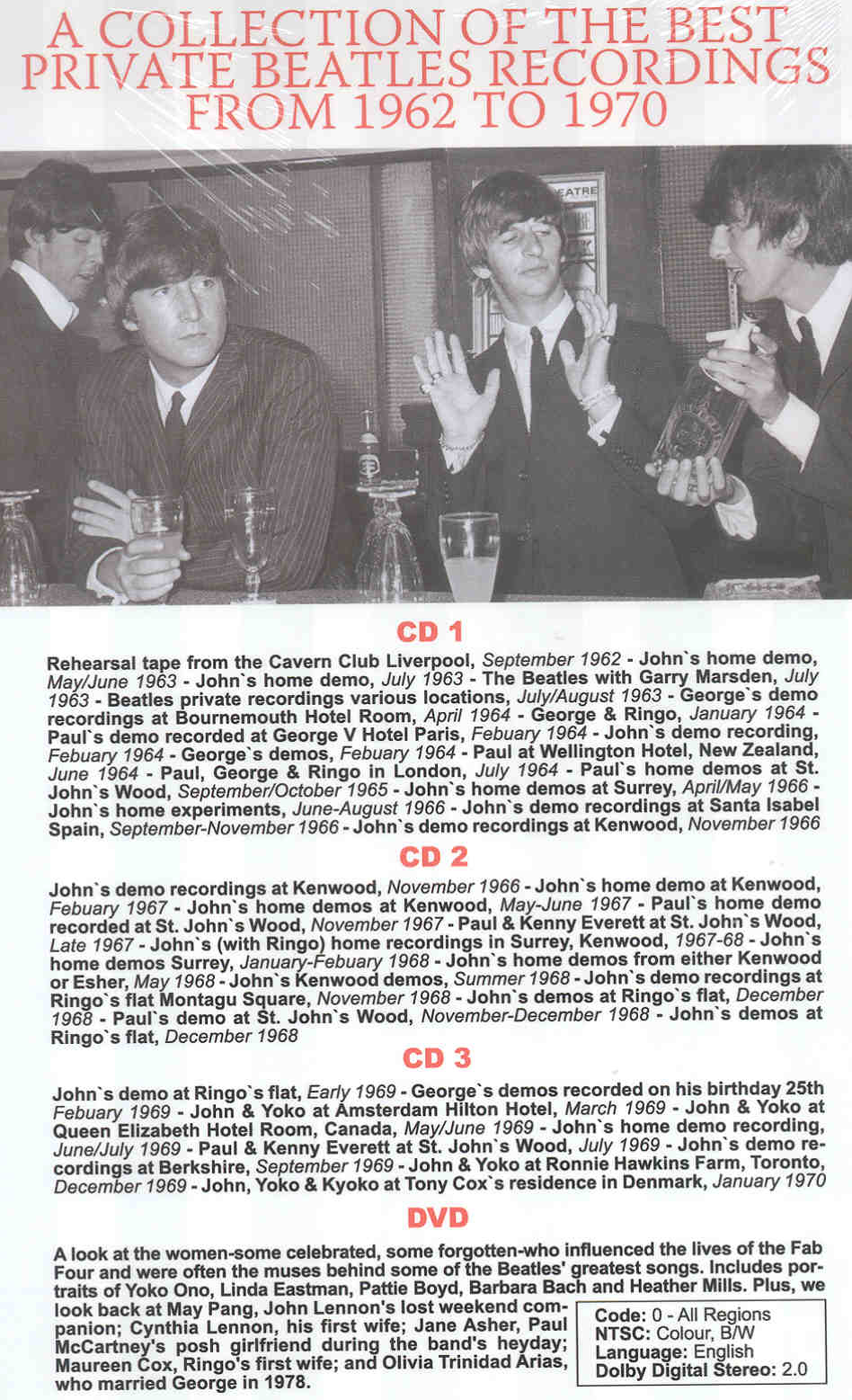 A COLLECTION OF THE BEST PRIVATE BEATLES RECORDINGS FROM 1962 TO 1970

EATRE

CD 1

Rehearsal tape from the Cavern Club Liverpool, September 1962 - John`s home demo, May/June 1963 - John`s home demo, July 1963 - The Beatles with Garry Marsden, July 1963 - Beatles private recordings various locations, July/August 1963 - George`s demo recordings at Bournemouth Hotel Room, April 1964 - George & Ringo, January 1964 - Paul`s demo recorded at George V Hotel Paris, Febuary 1964 - John`s demo recording, Febuary 1964 - George`s demos, Febuary 1964 - Paul at Wellington Hotel, New Zealand, June 1964 - Paul, George & Ringo in London, July 1964 - Paul`s home demos at St. John`s Wood, September/October 1965 - John`s home demos at Surrey, April/May 1966 - John`s home experiments, June-August 1966 - John`s demo recordings at Santa Isabel Spain, September-November 1966 - John`s demo recordings at Kenwood, November 1966

CD 2

John`s demo recordings at Kenwood, November 1966 - John`s home demo at Kenwood, Febuary 1967 - John`s home demos at Kenwood, May-June 1967 - Paul`s home demo recorded at St. John`s Wood, November 1967 - Paul & Kenny Everett at St. John`s Wood, Late 1967 - John`s (with Ringo) home recordings in Surrey, Kenwood, 1967-68 - John`s home demos Surrey, January-Febuary 1968 - John`s home demos from either Kenwood or Esher, May 1968 - John`s Kenwood demos, Summer 1968 - John`s demo recordings at Ringo`s flat Montagu Square, November 1968 - John`s demos at Ringo`s flat, December 1968 - Paul`s demo at St. John`s Wood, November-December 1968 - John`s demos at Ringo`s flat, December 1968

CD 3

John`s demo at Ringo`s flat, Early 1969 - George`s demos recorded on his birthday 25th Febuary 1969 - John & Yoko at Amsterdam Hilton Hotel, March 1969 - John & Yoko at Queen Elizabeth Hotel Room, Canada, May/June 1969 - John`s home demo recording, June/July 1969 - Paul & Kenny Everett at St. John`s Wood, July 1969 - John`s demo recordings at Berkshire, September 1969 - John & Yoko at Ronnie Hawkins Farm, Toronto, December 1969 - John, Yoko & Kyoko at Tony Cox`s residence in Denmark, January 1970

DVD

A look at the women-some celebrated, some forgotten-who influenced the lives of the Fab Four and were often the muses behind some of the Beatles' greatest songs. Includes portraits of Yoko Ono, Linda Eastman, Pattie Boyd, Barbara Bach and Heather Mills. Plus, we look back at May Pang, John Lennon's lost weekend companion; Cynthia Lennon, his first wife; Jane Asher, Paul McCartney's posh girlfriend during the band's heyday; Maureen Cox, Ringo's first wife; and Olivia Trinidad Arias, who married George in 1978.

Code: 0 - All Regions
NTSC: Colour, B/W
Language: English
Dolby Digital Stereo: 2.0